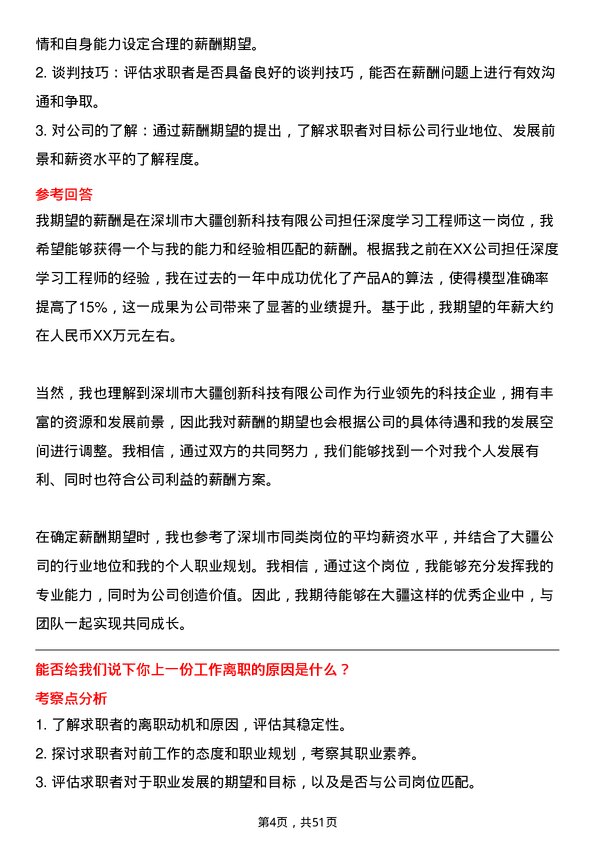 情和自身能力设定合理的薪酬期望。

2. 谈判技巧：评估求职者是否具备良好的谈判技巧，能否在薪酬问题上进行有效沟通和争取。

3. 对公司的了解：通过薪酬期望的提出，了解求职者对目标公司行业地位、发展前景和薪资水平的了解程度。

参考回答

我期望的薪酬是在深圳市大疆创新科技有限公司担任深度学习工程师这一岗位，我希望能够获得一个与我的能力和经验相匹配的薪酬。根据我之前在XX公司担任深度学习工程师的经验，我在过去的一年中成功优化了产品A的算法，使得模型准确率提高了15%，这一成果为公司带来了显著的业绩提升。基于此，我期望的年薪大约在人民币XX万元左右。

当然，我也理解到深圳市大疆创新科技有限公司作为行业领先的科技企业，拥有丰富的资源和发展前景，因此我对薪酬的期望也会根据公司的具体待遇和我的发展空间进行调整。我相信，通过双方的共同努力，我们能够找到一个对我个人发展有利、同时也符合公司利益的薪酬方案。

在确定薪酬期望时，我也参考了深圳市同类岗位的平均薪资水平，并结合了大疆公司的行业地位和我的个人职业规划。我相信，通过这个岗位，我能够充分发挥我的专业能力，同时为公司创造价值。因此，我期待能够在大疆这样的优秀企业中，与团队一起实现共同成长。

能否给我们说下你上一份工作离职的原因是什么？

考察点分析

1. 了解求职者的离职动机和原因，评估其稳定性。

2. 探讨求职者对前工作的态度和职业规划，考察其职业素养。

3. 评估求职者对于职业发展的期望和目标，以及是否与公司岗位匹配。

第4页，共51页